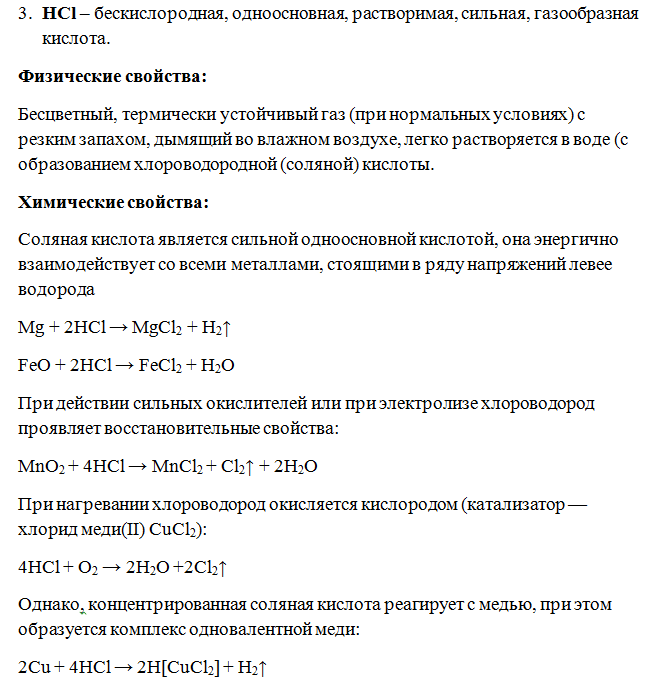 3. **HCl** – бескислородная, одноосновная, растворимая, сильная, газообразная кислота.

**Физические свойства:**

Бесцветный, термически устойчивый газ (при нормальных условиях) с резким запахом, дымящий во влажном воздухе, легко растворяется в воде (с образованием хлороводородной (соляной) кислоты.

**Химические свойства:**

Соляная кислота является сильной одноосновной кислотой, она энергично взаимодействует со всеми металлами, стоящими в ряду напряжений левее водорода

$Mg + 2HCl \rightarrow MgCl_2 + H_2\uparrow$

$FeO + 2HCl \rightarrow FeCl_2 + H_2O$

При действии сильных окислителей или при электролизе хлороводород проявляет восстановительные свойства:

$MnO_2 + 4HCl \rightarrow MnCl_2 + Cl_2\uparrow + 2H_2O$

При нагревании хлороводород окисляется кислородом (катализатор — хлорид меди(II) $CuCl_2$):

$4HCl + O_2 \rightarrow 2H_2O + 2Cl_2\uparrow$

Однако, концентрированная соляная кислота реагирует с медью, при этом образуется комплекс одновалентной меди:

$2Cu + 4HCl \rightarrow 2H[CuCl_2] + H_2\uparrow$